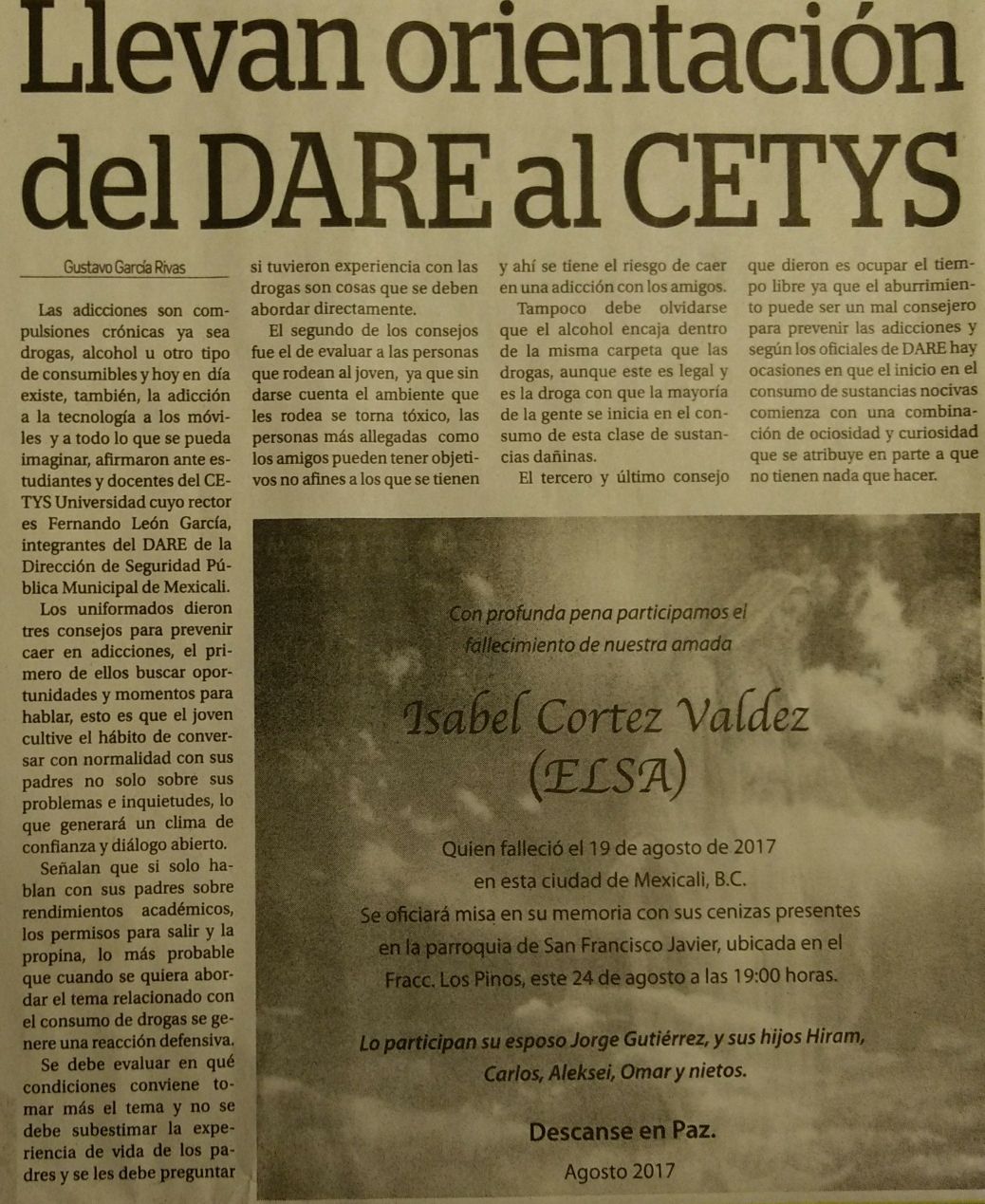 Llevan orientación del DARE al CETYS

Gustavo García Rivas

Las adicciones son compulsiones crónicas ya sea drogas, alcohol u otro tipo de consumibles y hoy en día existe, también, la adicción a la tecnología a los móviles y a todo lo que se pueda imaginar, afirmaron ante estudiantes y docentes del CETYS Universidad cuyo rector es Fernando León García, integrantes del DARE de la Dirección de Seguridad Pública Municipal de Mexicali.

Los uniformados dieron tres consejos para prevenir caer en adicciones, el primero de ellos buscar oportunidades y momentos para hablar, esto es que el joven cultive el hábito de conversar con normalidad con sus padres no solo sobre sus problemas e inquietudes, lo que generará un clima de confianza y diálogo abierto.

Señalan que si solo hablan con sus padres sobre rendimientos académicos, los permisos para salir y la propina, lo más probable que cuando se quiera abordar el tema relacionado con el consumo de drogas se genere una reacción defensiva.

Se debe evaluar en qué condiciones conviene tomar más el tema y no se debe subestimar la experiencia de vida de los padres y se les debe preguntar si tuvieron experiencia con las drogas son cosas que se deben abordar directamente.

El segundo de los consejos fue el de evaluar a las personas que rodean al joven, ya que sin darse cuenta el ambiente que les rodea se torna tóxico, las personas más allegadas como los amigos pueden tener objetivos no afines a los que se tienen y ahí se tiene el riesgo de caer en una adicción con los amigos.

Tampoco debe olvidarse que el alcohol encaja dentro de la misma carpeta que las drogas, aunque este es legal y es la droga con que la mayoría de la gente se inicia en el consumo de esta clase de sustancias dañinas.

El tercero y último consejo que dieron es ocupar el tiempo libre ya que el aburrimiento puede ser un mal consejero para prevenir las adicciones y según los oficiales de DARE hay ocasiones en que el inicio en el consumo de sustancias nocivas comienza con una combinación de ociosidad y curiosidad que se atribuye en parte a que no tienen nada que hacer.

Con profunda pena participamos el fallecimiento de nuestra amada

Isabel Cortez Valdez
(ELSA)

Quien falleció el 19 de agosto de 2017
en esta ciudad de Mexicali, B.C.
Se oficiará misa en su memoria con sus cenizas presentes en la parroquia de San Francisco Javier, ubicada en el Fracc. Los Pinos, este 24 de agosto a las 19:00 horas.

Lo participan su esposo Jorge Gutiérrez, y sus hijos Hiram, Carlos, Aleksei, Omar y nietos.

Descanse en Paz.

Agosto 2017